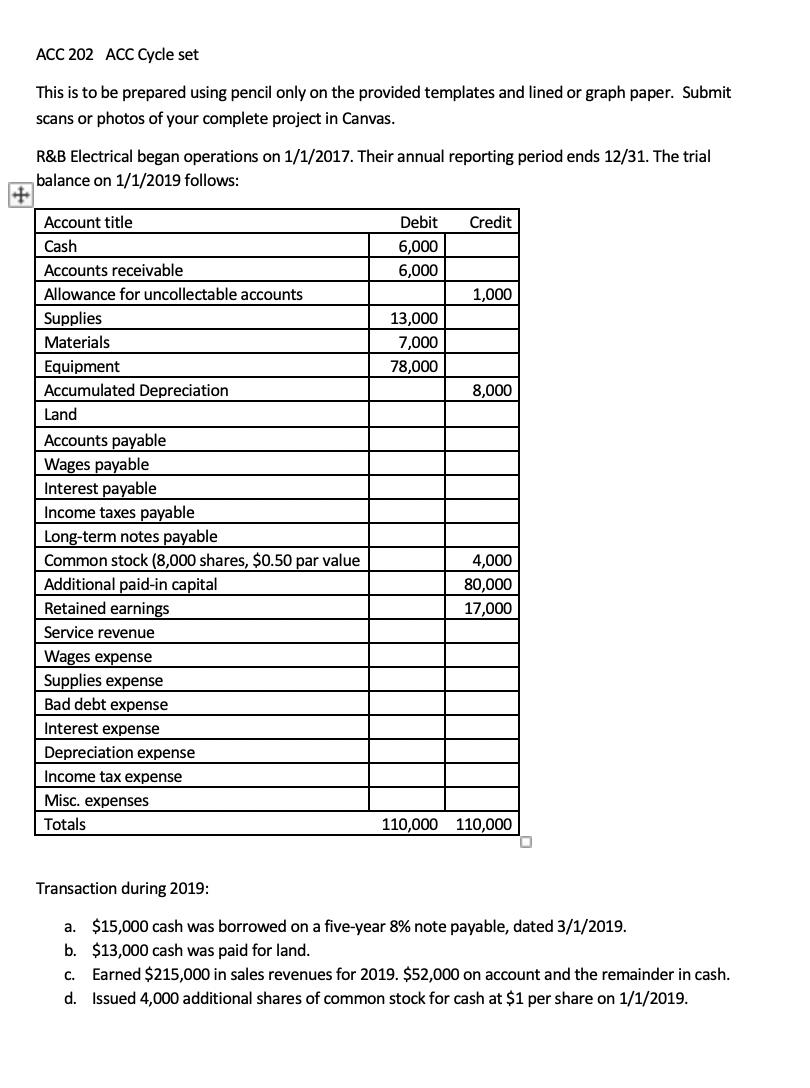 ACC 202 ACC Cycle set

This is to be prepared using pencil only on the provided templates and lined or graph paper. Submit scans or photos of your complete project in Canvas.

R&B Electrical began operations on 1/1/2017. Their annual reporting period ends 12/31. The trial balance on 1/1/2019 follows:

| Account title | Debit | Credit |
|---|---|---|
| Cash | 6,000 | |
| Accounts receivable | 6,000 | |
| Allowance for uncollectable accounts | | 1,000 |
| Supplies | 13,000 | |
| Materials | 7,000 | |
| Equipment | 78,000 | |
| Accumulated Depreciation | | 8,000 |
| Land | | |
| Accounts payable | | |
| Wages payable | | |
| Interest payable | | |
| Income taxes payable | | |
| Long-term notes payable | | |
| Common stock (8,000 shares, $0.50 par value | | 4,000 |
| Additional paid-in capital | | 80,000 |
| Retained earnings | | 17,000 |
| Service revenue | | |
| Wages expense | | |
| Supplies expense | | |
| Bad debt expense | | |
| Interest expense | | |
| Depreciation expense | | |
| Income tax expense | | |
| Misc. expenses | | |
| Totals | 110,000 | 110,000 |

Transaction during 2019:

a. $15,000 cash was borrowed on a five-year 8% note payable, dated 3/1/2019.
b. $13,000 cash was paid for land.
c. Earned $215,000 in sales revenues for 2019. $52,000 on account and the remainder in cash.
d. Issued 4,000 additional shares of common stock for cash at $1 per share on 1/1/2019.